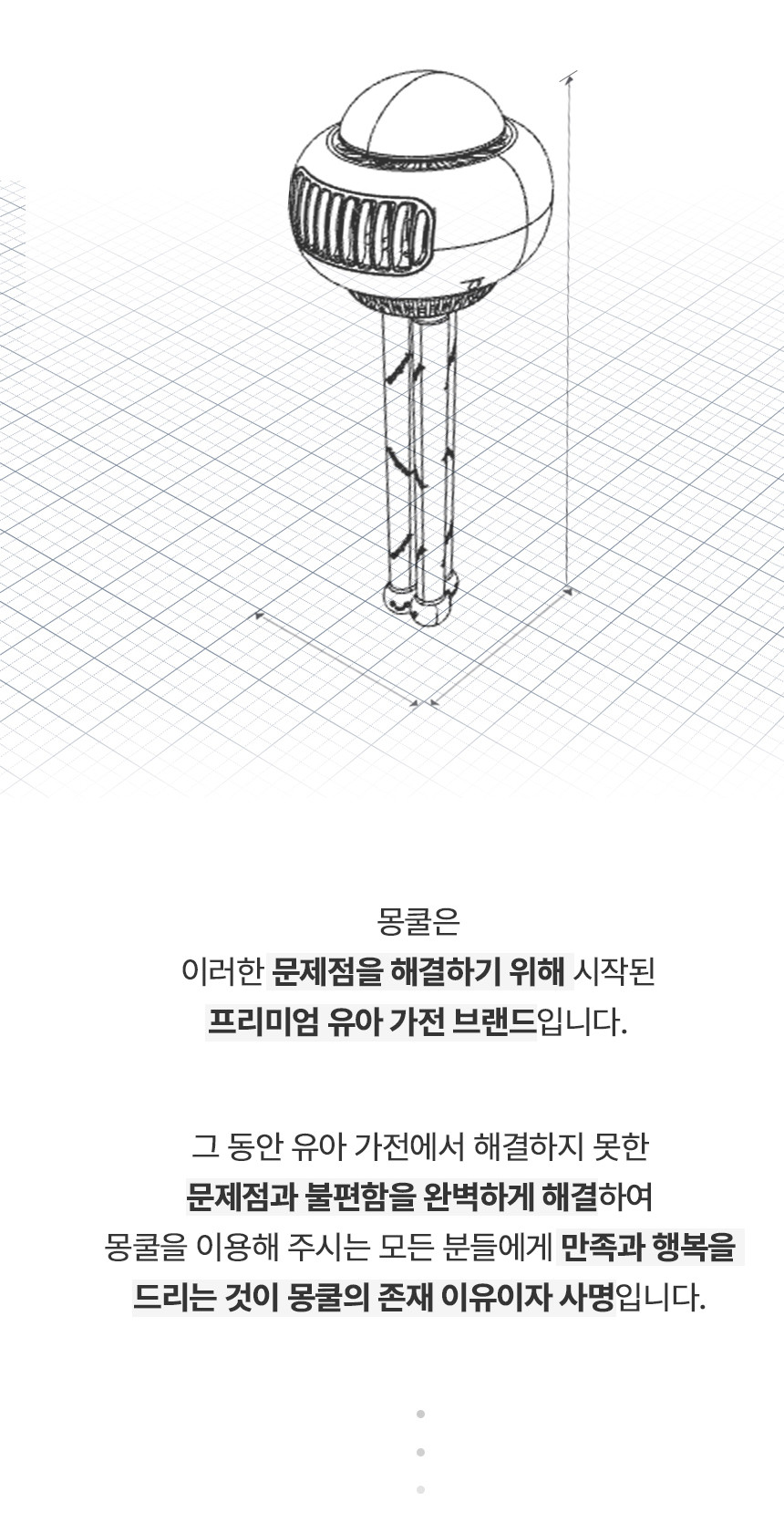 몽쿨은
이러한 문제점을 해결하기 위해 시작된
프리미엄 유아 가전 브랜드입니다.

그 동안 유아 가전에서 해결하지 못한
문제점과 불편함을 완벽하게 해결하여
몽쿨을 이용해 주시는 모든 분들에게 만족과 행복을
드리는 것이 몽쿨의 존재 이유이자 사명입니다.